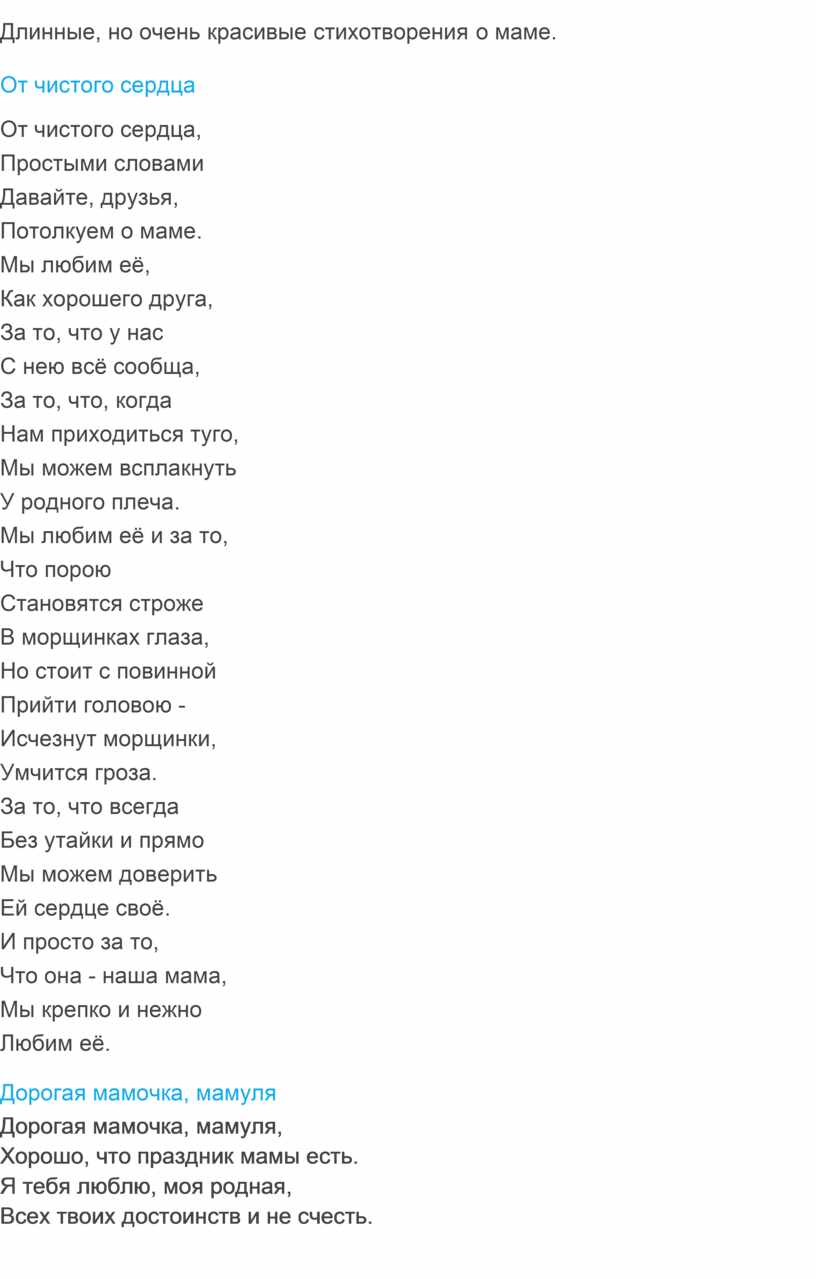 Длинные, но очень красивые стихотворения о маме.

От чистого сердца

От чистого сердца,
Простыми словами
Давайте, друзья,
Потолкуем о маме.
Мы любим её,
Как хорошего друга,
За то, что у нас
С нею всё сообща,
За то, что, когда
Нам приходиться туго,
Мы можем всплакнуть
У родного плеча.
Мы любим её и за то,
Что порою
Становятся строже
В морщинках глаза,
Но стоит с повинной
Прийти головою -
Исчезнут морщинки,
Умчится гроза.
За то, что всегда
Без утайки и прямо
Мы можем доверить
Ей сердце своё.
И просто за то,
Что она - наша мама,
Мы крепко и нежно
Любим её.

Дорогая мамочка, мамуля

Дорогая мамочка, мамуля,
Хорошо, что праздник мамы есть.
Я тебя люблю, моя родная,
Всех твоих достоинств и не счесть.